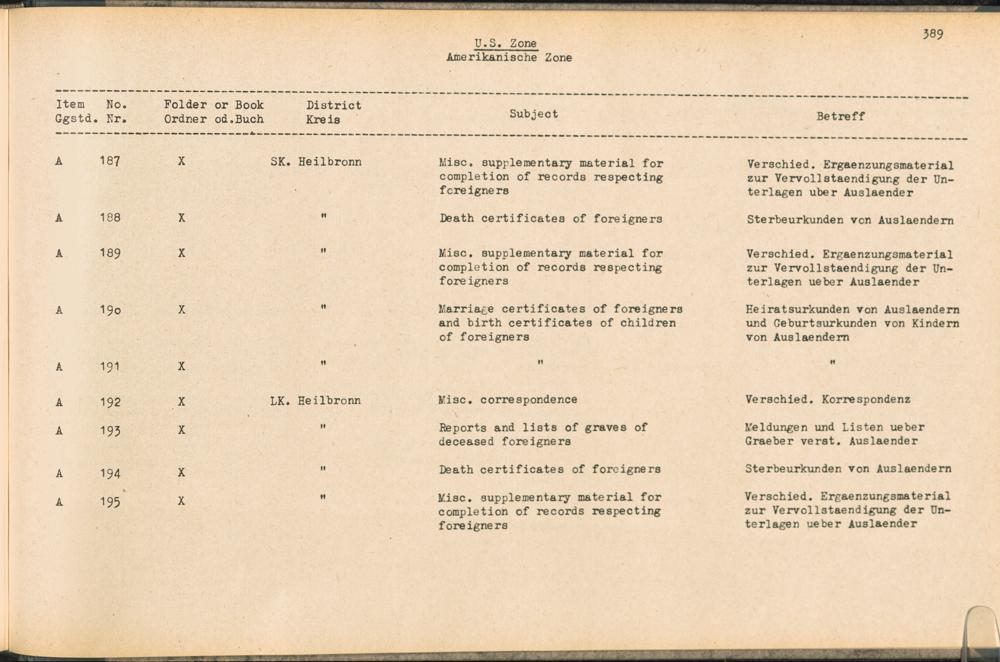 389

U.S. Zone
Amerikanische Zone

| Item Ggstd. | No. Nr. | Folder or Book Ordner od.Buch | District Kreis | Subject | Betreff |
|---|---|---|---|---|---|
| A | 187 | X | SK. Heilbronn | Misc. supplementary material for completion of records respecting foreigners | Verschied. Ergaenzungsmaterial zur Vervollstaendigung der Unterlagen uber Auslaender |
| A | 188 | X | " | Death certificates of foreigners | Sterbeurkunden von Auslaendern |
| A | 189 | X | " | Misc. supplementary material for completion of records respecting foreigners | Verschied. Ergaenzungsmaterial zur Vervollstaendigung der Unterlagen ueber Auslaender |
| A | 190 | X | " | Marriage certificates of foreigners and birth certificates of children of foreigners | Heiratsurkunden von Auslaendern und Geburtsurkunden von Kindern von Auslaendern |
| A | 191 | X | " | " | " |
| A | 192 | X | LK. Heilbronn | Misc. correspondence | Verschied. Korrespondenz |
| A | 193 | X | " | Reports and lists of graves of deceased foreigners | Meldungen und Listen ueber Graeber verst. Auslaender |
| A | 194 | X | " | Death certificates of foreigners | Sterbeurkunden von Auslaendern |
| A | 195 | X | " | Misc. supplementary material for completion of records respecting foreigners | Verschied. Ergaenzungsmaterial zur Vervollstaendigung der Unterlagen ueber Auslaender |